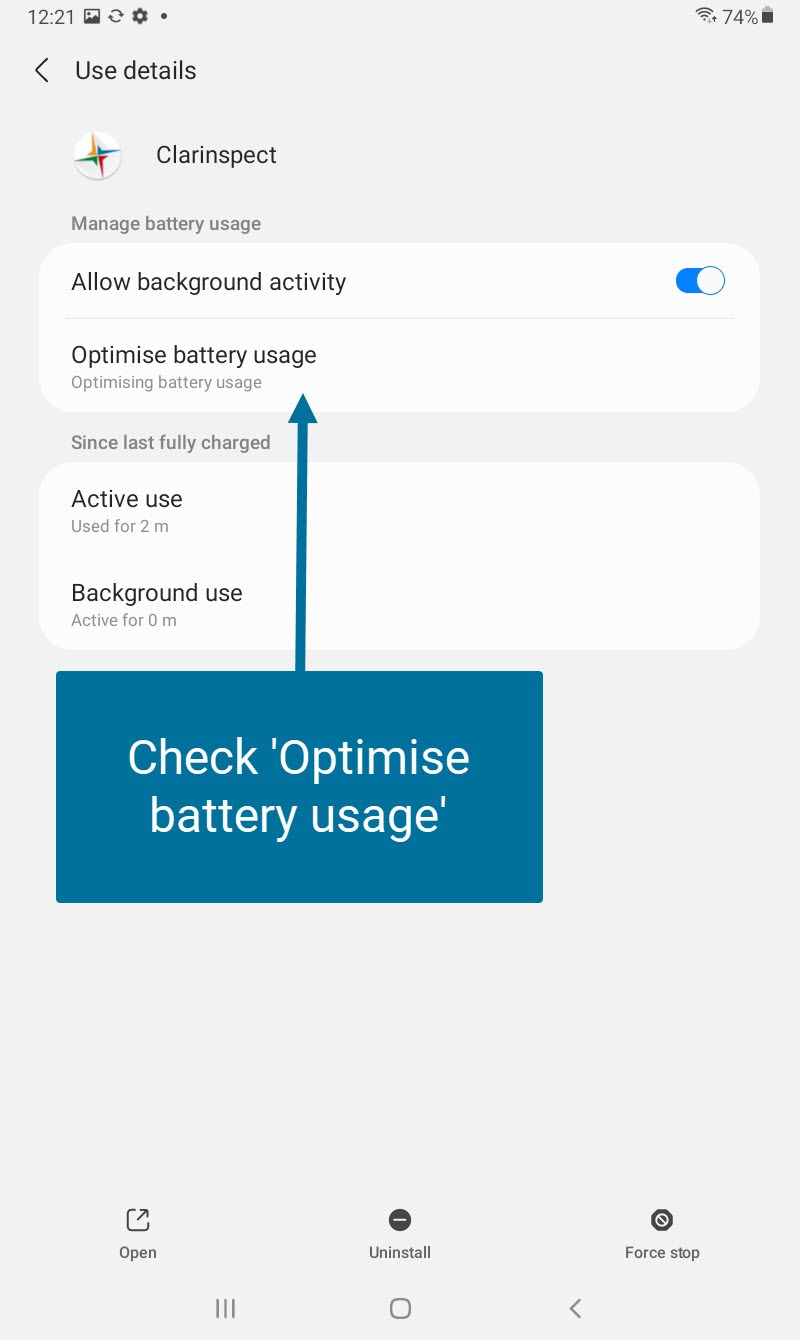 12:21 74%

Use details

Clarinspect

Manage battery usage

Allow background activity

Optimise battery usage
Optimising battery usage

Since last fully charged

Active use
Used for 2 m

Background use
Active for 0 m

Check 'Optimise battery usage'

Open

Uninstall

Force stop